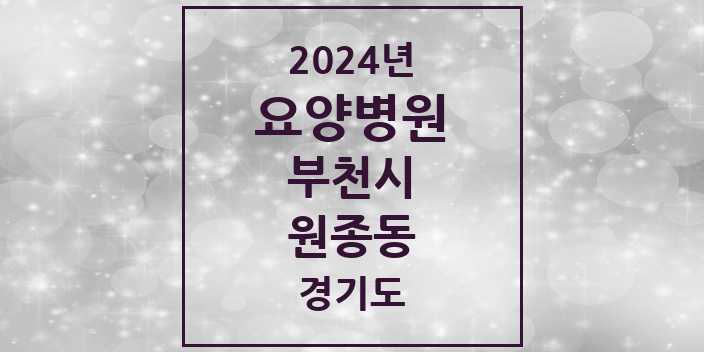 2024년
요양병원
부천시
원종동
경기도